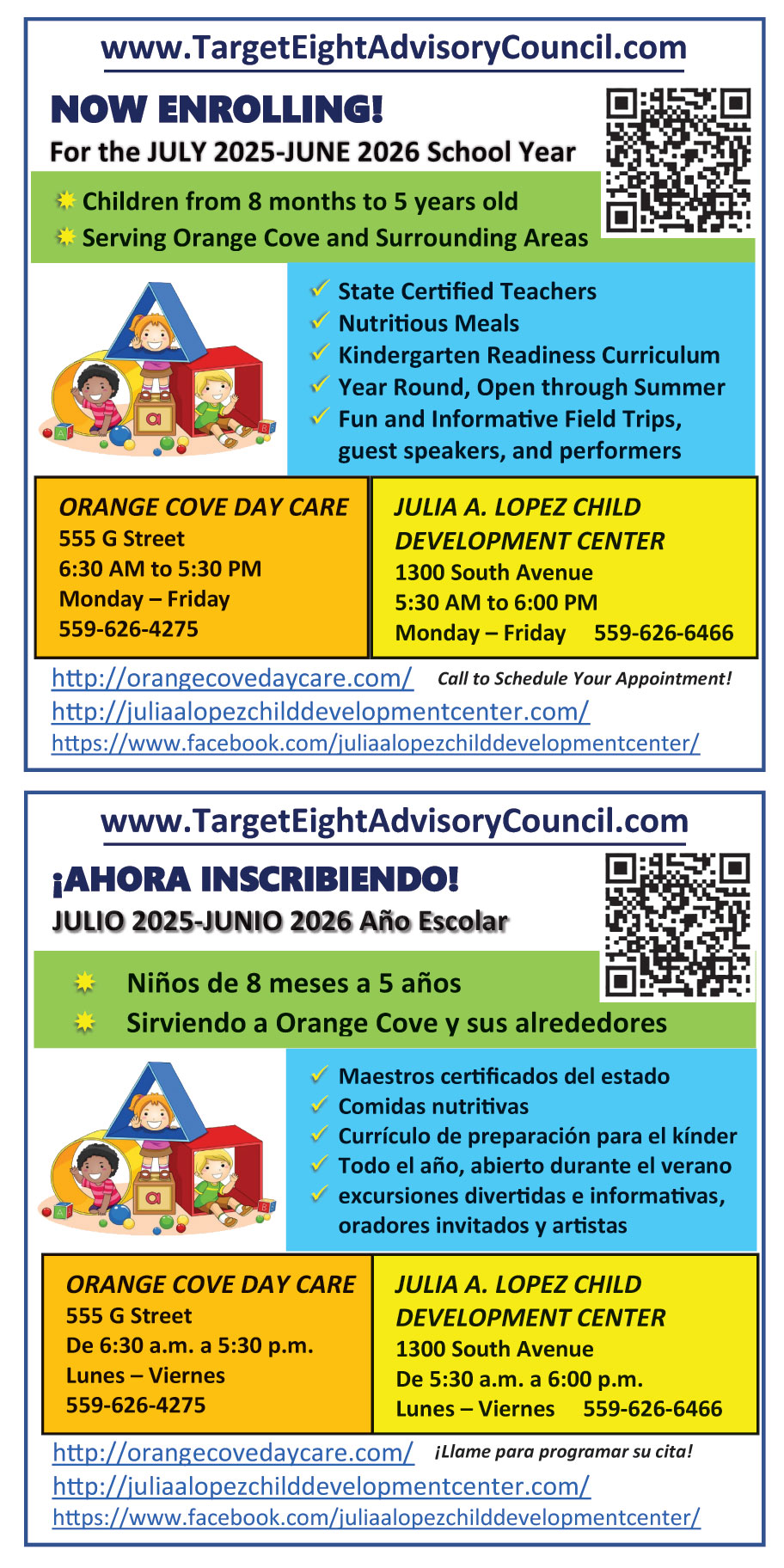 www.TargetEightAdvisoryCouncil.com

NOW ENROLLING!

For the JULY 2025-JUNE 2026 School Year

Children from 8 months to 5 years old
Serving Orange Cove and Surrounding Areas

✓ State Certified Teachers
✓ Nutritious Meals
✓ Kindergarten Readiness Curriculum
✓ Year Round, Open through Summer
✓ Fun and Informative Field Trips, guest speakers, and performers

ORANGE COVE DAY CARE
555 G Street
6:30 AM to 5:30 PM
Monday – Friday
559-626-4275

JULIA A. LOPEZ CHILD DEVELOPMENT CENTER
1300 South Avenue
5:30 AM to 6:00 PM
Monday – Friday 559-626-6466

http://orangecovedaycare.com/ Call to Schedule Your Appointment!
http://juliaalopezchilddevelopmentcenter.com/
https://www.facebook.com/juliaalopezchilddevelopmentcenter/

www.TargetEightAdvisoryCouncil.com

¡AHORA INSCRIBIENDO!

JULIO 2025-JUNIO 2026 Año Escolar

Niños de 8 meses a 5 años
Sirviendo a Orange Cove y sus alrededores

✓ Maestros certificados del estado
✓ Comidas nutritivas
✓ Currículo de preparación para el kínder
✓ Todo el año, abierto durante el verano
✓ excursiones divertidas e informativas, oradores invitados y artistas

ORANGE COVE DAY CARE
555 G Street
De 6:30 a.m. a 5:30 p.m.
Lunes – Viernes
559-626-4275

JULIA A. LOPEZ CHILD DEVELOPMENT CENTER
1300 South Avenue
De 5:30 a.m. a 6:00 p.m.
Lunes – Viernes 559-626-6466

http://orangecovedaycare.com/ ¡Llame para programar su cita!
http://juliaalopezchilddevelopmentcenter.com/
https://www.facebook.com/juliaalopezchilddevelopmentcenter/